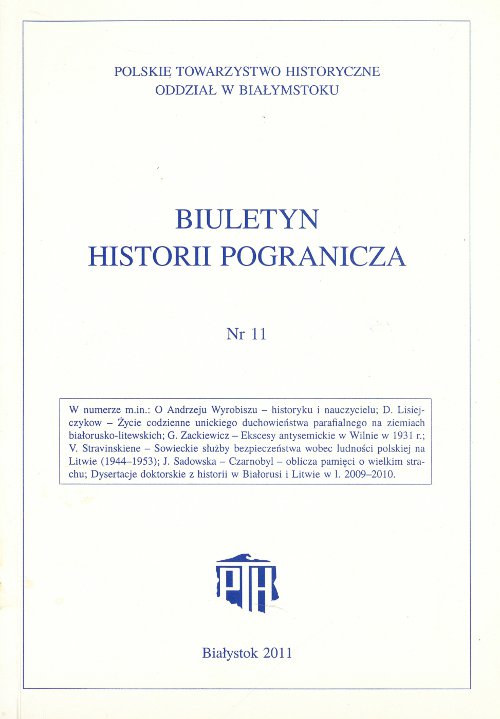 POLSKIE TOWARZYSTWO HISTORYCZNE
ODDZIAŁ W BIAŁYMSTOKU

BIULETYN
HISTORII POGRANICZA

Nr 11

W numerze m.in.: O Andrzeju Wyrobiszu – historyku i nauczycielu; D. Lisiejczykow – Życie codzienne unickiego duchowieństwa parafialnego na ziemiach białorusko-litewskich; G. Zackiewicz – Ekscesy antysemickie w Wilnie w 1931 r.; V. Stravinskiene – Sowieckie służby bezpieczeństwa wobec ludności polskiej na Litwie (1944–1953); J. Sadowska – Czarnobyl – oblicza pamięci o wielkim strachu; Dysertacje doktorskie z historii w Białorusi i Litwie w l. 2009–2010.

PTH

Białystok 2011